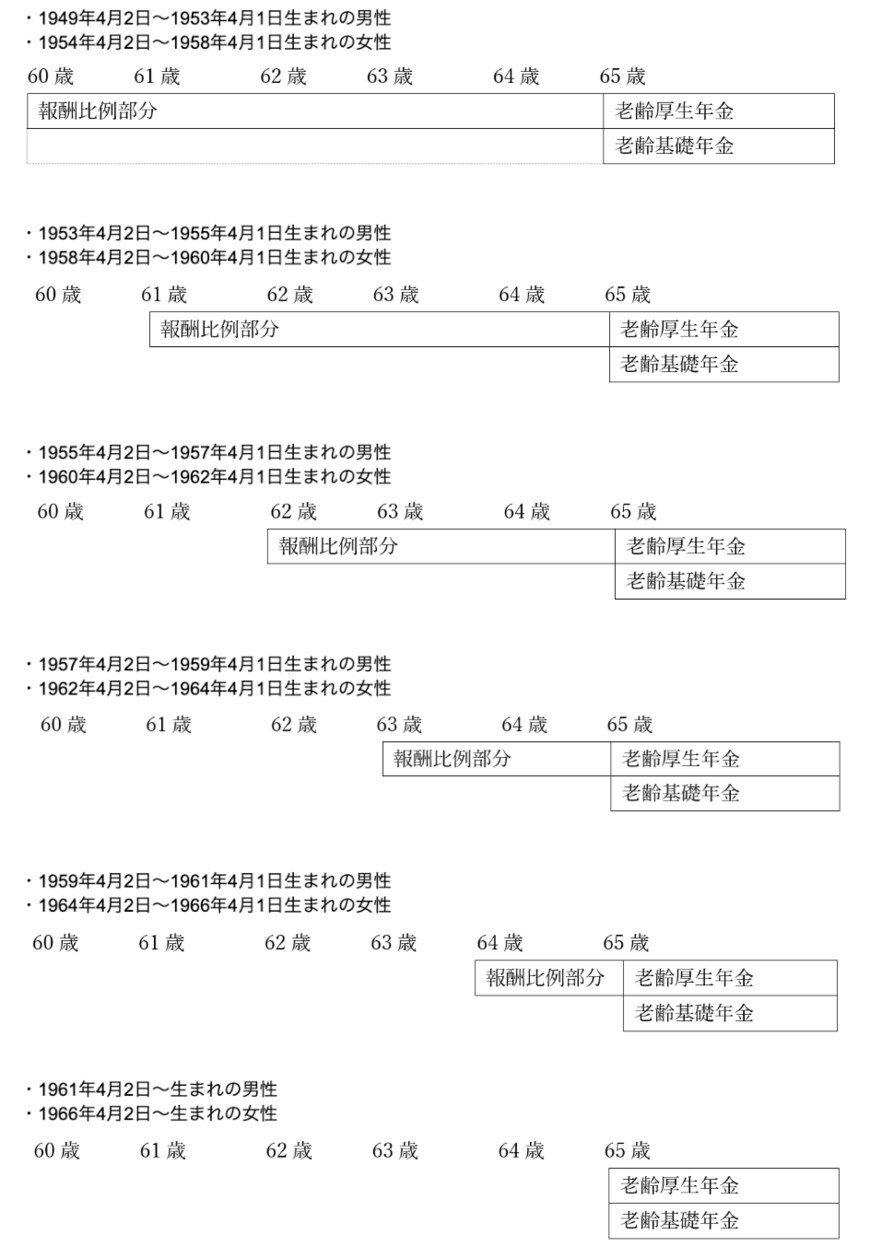 ・1949年4月2日～1953年4月1日生まれの男性
・1954年4月2日～1958年4月1日生まれの女性

60 歳 61 歳 62 歳 63 歳 64 歳 65 歳

報酬比例部分 老齢厚生年金

老齢基礎年金

・1953年4月2日～1955年4月1日生まれの男性
・1958年4月2日～1960年4月1日生まれの女性

60 歳 61 歳 62 歳 63 歳 64 歳 65 歳

報酬比例部分 老齢厚生年金

老齢基礎年金

・1955年4月2日～1957年4月1日生まれの男性
・1960年4月2日～1962年4月1日生まれの女性

60 歳 61 歳 62 歳 63 歳 64 歳 65 歳

報酬比例部分 老齢厚生年金

老齢基礎年金

・1957年4月2日～1959年4月1日生まれの男性
・1962年4月2日～1964年4月1日生まれの女性

60 歳 61 歳 62 歳 63 歳 64 歳 65 歳

報酬比例部分 老齢厚生年金

老齢基礎年金

・1959年4月2日～1961年4月1日生まれの男性
・1964年4月2日～1966年4月1日生まれの女性

60 歳 61 歳 62 歳 63 歳 64 歳 65 歳

報酬比例部分 老齢厚生年金

老齢基礎年金

・1961年4月2日～生まれの男性
・1966年4月2日～生まれの女性

60 歳 61 歳 62 歳 63 歳 64 歳 65 歳

老齢厚生年金

老齢基礎年金